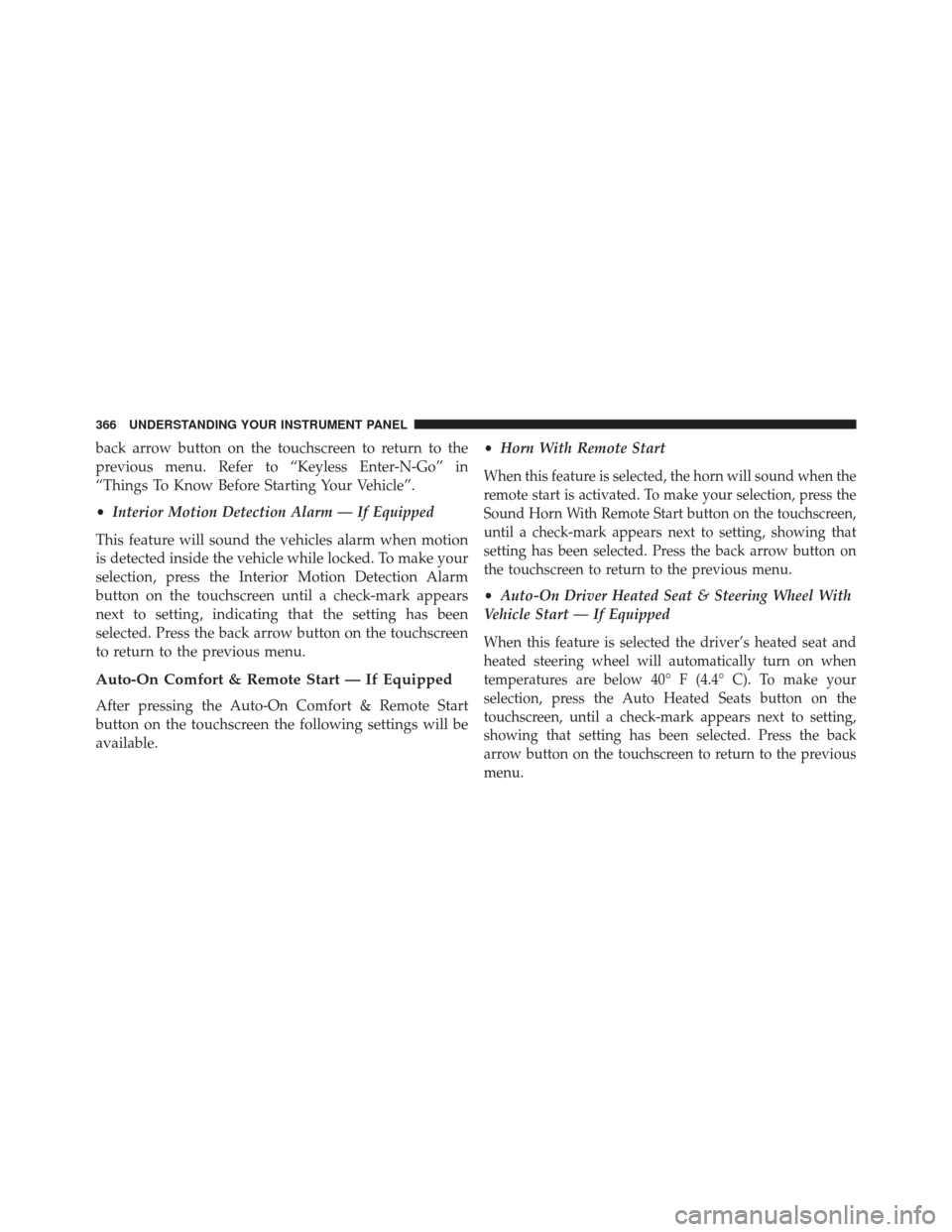 366 UNDERSTANDING YOUR INSTRUMENT PANEL

back arrow button on the touchscreen to return to the previous menu. Refer to “Keyless Enter-N-Go” in “Things To Know Before Starting Your Vehicle”.

• Interior Motion Detection Alarm — If Equipped

This feature will sound the vehicles alarm when motion is detected inside the vehicle while locked. To make your selection, press the Interior Motion Detection Alarm button on the touchscreen until a check-mark appears next to setting, indicating that the setting has been selected. Press the back arrow button on the touchscreen to return to the previous menu.

Auto-On Comfort & Remote Start — If Equipped

After pressing the Auto-On Comfort & Remote Start button on the touchscreen the following settings will be available.

• Horn With Remote Start

When this feature is selected, the horn will sound when the remote start is activated. To make your selection, press the Sound Horn With Remote Start button on the touchscreen, until a check-mark appears next to setting, showing that setting has been selected. Press the back arrow button on the touchscreen to return to the previous menu.

• Auto-On Driver Heated Seat & Steering Wheel With Vehicle Start — If Equipped

When this feature is selected the driver’s heated seat and heated steering wheel will automatically turn on when temperatures are below 40° F (4.4° C). To make your selection, press the Auto Heated Seats button on the touchscreen, until a check-mark appears next to setting, showing that setting has been selected. Press the back arrow button on the touchscreen to return to the previous menu.

carmanualsonline.info